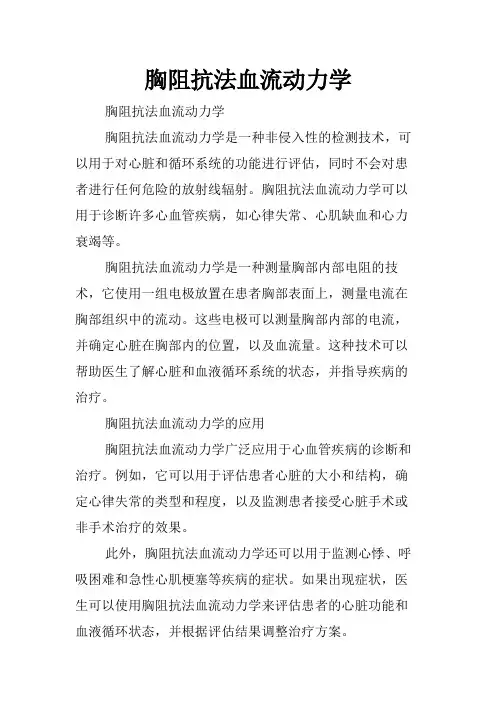 胸阻抗法血流动力学

胸阻抗法血流动力学

胸阻抗法血流动力学是一种非侵入性的检测技术，可以用于对心脏和循环系统的功能进行评估，同时不会对患者进行任何危险的放射线辐射。胸阻抗法血流动力学可以用于诊断许多心血管疾病，如心律失常、心肌缺血和心力衰竭等。

胸阻抗法血流动力学是一种测量胸部内部电阻的技术，它使用一组电极放置在患者胸部表面上，测量电流在胸部组织中的流动。这些电极可以测量胸部内部的电流，并确定心脏在胸部内的位置，以及血流量。这种技术可以帮助医生了解心脏和血液循环系统的状态，并指导疾病的治疗。

胸阻抗法血流动力学的应用

胸阻抗法血流动力学广泛应用于心血管疾病的诊断和治疗。例如，它可以用于评估患者心脏的大小和结构，确定心律失常的类型和程度，以及监测患者接受心脏手术或非手术治疗的效果。

此外，胸阻抗法血流动力学还可以用于监测心悸、呼吸困难和急性心肌梗塞等疾病的症状。如果出现症状，医生可以使用胸阻抗法血流动力学来评估患者的心脏功能和血液循环状态，并根据评估结果调整治疗方案。